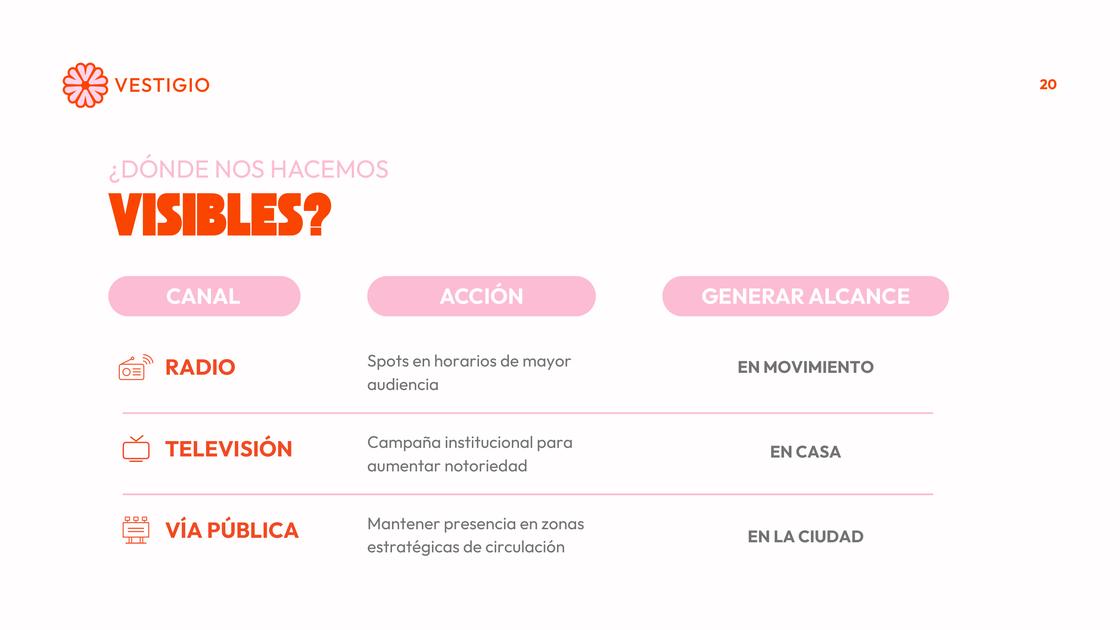 VESTIGIO

20

¿DÓNDE NOS HACEMOS
VISIBLES?

| CANAL | ACCIÓN | GENERAR ALCANCE |
|---|---|---|
| RADIO | Spots en horarios de mayor audiencia | EN MOVIMIENTO |
| TELEVISIÓN | Campaña institucional para aumentar notoriedad | EN CASA |
| VÍA PÚBLICA | Mantener presencia en zonas estratégicas de circulación | EN LA CIUDAD |